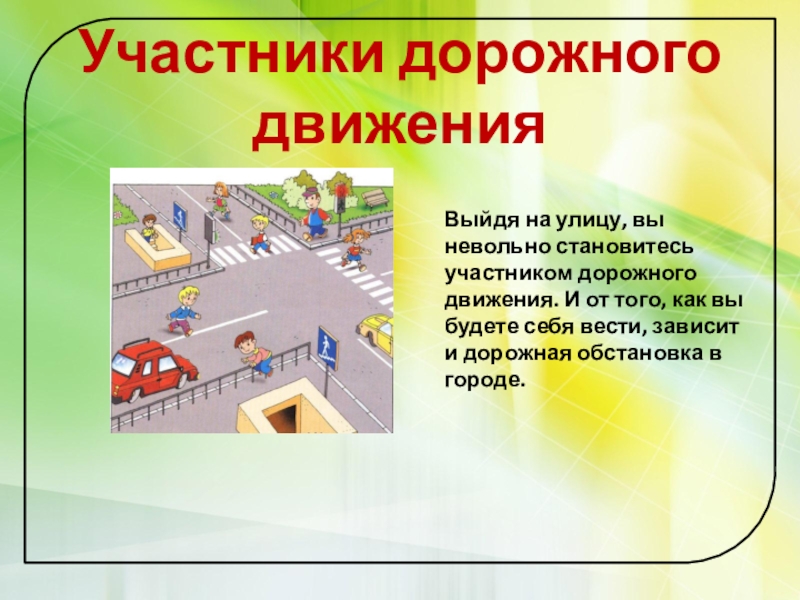 Участники дорожного движения

Выйдя на улицу, вы невольно становитесь участником дорожного движения. И от того, как вы будете себя вести, зависит и дорожная обстановка в городе.